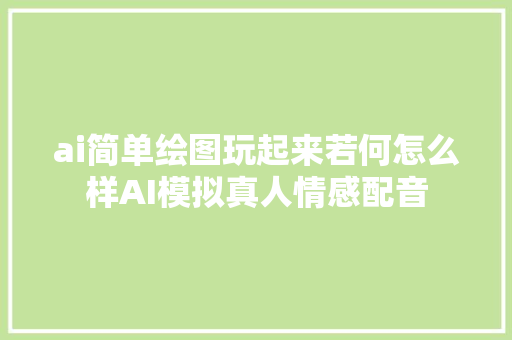 ai简单绘图玩起来若何怎么样AI模拟真人情感配音